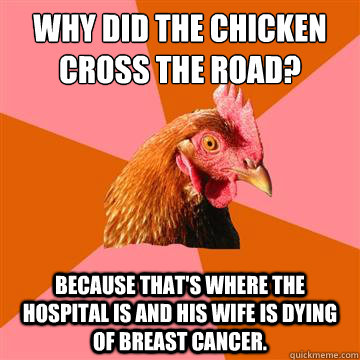 WHY DID THE CHICKEN CROSS THE ROAD?

BECAUSE THAT'S WHERE THE HOSPITAL IS AND HIS WIFE IS DYING OF BREAST CANCER.

quickmeme.com